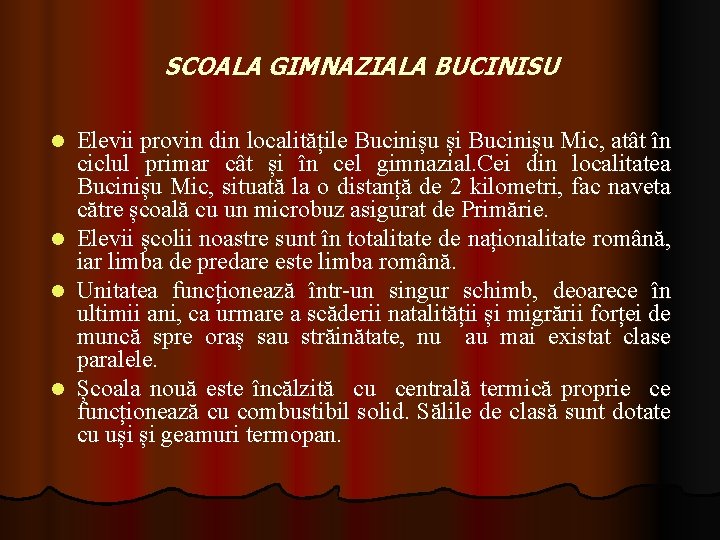 SCOALA GIMNAZIALA BUCINISU

• Elevii provin din localitățile Bucinișu și Bucinișu Mic, atât în ciclul primar cât și în cel gimnazial.Cei din localitatea Bucinișu Mic, situată la o distanță de 2 kilometri, fac naveta către școală cu un microbuz asigurat de Primărie.
• Elevii școlii noastre sunt în totalitate de naționalitate română, iar limba de predare este limba română.
• Unitatea funcționează într-un singur schimb, deoarece în ultimii ani, ca urmare a scăderii natalității și migrării forței de muncă spre oraș sau străinătate, nu au mai existat clase paralele.
• Școala nouă este încălzită cu centrală termică proprie ce funcționează cu combustibil solid. Sălile de clasă sunt dotate cu uși și geamuri termopan.